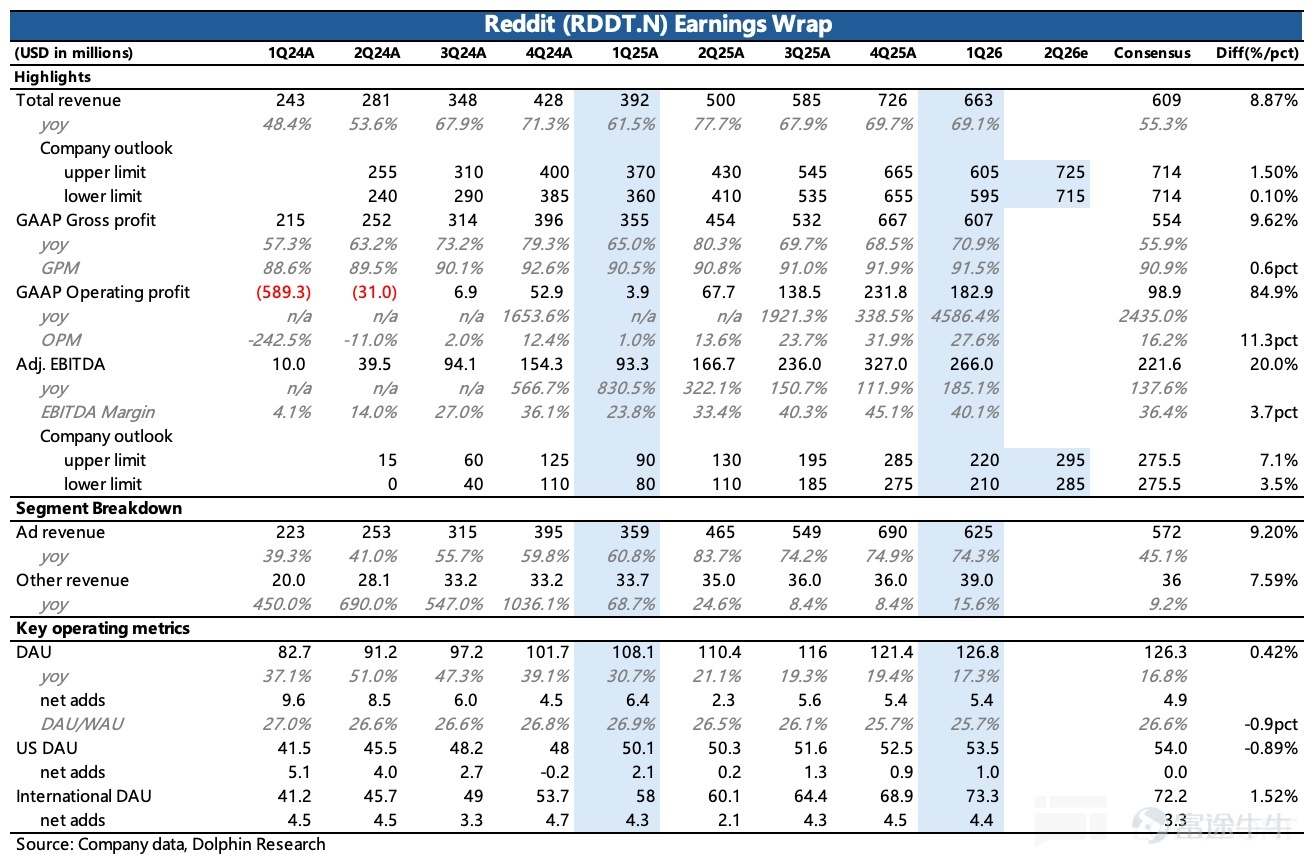 Reddit (RDDT.N) Earnings Wrap

| (USD in millions) | 1Q24A | 2Q24A | 3Q24A | 4Q24A | 1Q25A | 2Q25A | 3Q25A | 4Q25A | 1Q26 | 2Q26e | Consensus | Diff(%/pct) |
|---|---|---|---|---|---|---|---|---|---|---|---|---|
| Highlights | | | | | | | | | | | | |
| Total revenue | 243 | 281 | 348 | 428 | 392 | 500 | 585 | 726 | 663 | | 609 | 8.87% |
| yoy | 48.4% | 53.6% | 67.9% | 71.3% | 61.5% | 77.7% | 67.9% | 69.7% | 69.1% | | 55.3% | |
| Company outlook | | | | | | | | | | | | |
| upper limit | | 255 | 310 | 400 | 370 | 430 | 545 | 665 | 605 | 725 | 714 | 1.50% |
| lower limit | | 240 | 290 | 385 | 360 | 410 | 535 | 655 | 595 | 715 | 714 | 0.10% |
| GAAP Gross profit | 215 | 252 | 314 | 396 | 355 | 454 | 532 | 667 | 607 | | 554 | 9.62% |
| yoy | 57.3% | 63.2% | 73.2% | 79.3% | 65.0% | 80.3% | 69.7% | 68.5% | 70.9% | | 55.9% | |
| GPM | 88.6% | 89.5% | 90.1% | 92.6% | 90.5% | 90.8% | 91.0% | 91.9% | 91.5% | | 90.9% | 0.6pct |
| GAAP Operating profit | (589.3) | (31.0) | 6.9 | 52.9 | 3.9 | 67.7 | 138.5 | 231.8 | 182.9 | | 98.9 | 84.9% |
| yoy | n/a | n/a | n/a | 1653.6% | n/a | n/a | 1921.3% | 338.5% | 4586.4% | | 2435.0% | |
| OPM | -242.5% | -11.0% | 2.0% | 12.4% | 1.0% | 13.6% | 23.7% | 31.9% | 27.6% | | 16.2% | 11.3pct |
| Adj. EBITDA | 10.0 | 39.5 | 94.1 | 154.3 | 93.3 | 166.7 | 236.0 | 327.0 | 266.0 | | 221.6 | 20.0% |
| yoy | n/a | n/a | n/a | 566.7% | 830.5% | 322.1% | 150.7% | 111.9% | 185.1% | | 137.6% | |
| EBITDA Margin | 4.1% | 14.0% | 27.0% | 36.1% | 23.8% | 33.4% | 40.3% | 45.1% | 40.1% | | 36.4% | 3.7pct |
| Company outlook | | | | | | | | | | | | |
| upper limit | | 15 | 60 | 125 | 90 | 130 | 195 | 285 | 220 | 295 | 275.5 | 7.1% |
| lower limit | | 0 | 40 | 110 | 80 | 110 | 185 | 275 | 210 | 285 | 275.5 | 3.5% |
| Segment Breakdown | | | | | | | | | | | | |
| Ad revenue | 223 | 253 | 315 | 395 | 359 | 465 | 549 | 690 | 625 | | 572 | 9.20% |
| yoy | 39.3% | 41.0% | 55.7% | 59.8% | 60.8% | 83.7% | 74.2% | 74.9% | 74.3% | | 45.1% | |
| Other revenue | 20.0 | 28.1 | 33.2 | 33.2 | 33.7 | 35.0 | 36.0 | 36.0 | 39.0 | | 36 | 7.59% |
| yoy | 450.0% | 690.0% | 547.0% | 1036.1% | 68.7% | 24.6% | 8.4% | 8.4% | 15.6% | | 9.2% | |
| Key operating metrics | | | | | | | | | | | | |
| DAU | 82.7 | 91.2 | 97.2 | 101.7 | 108.1 | 110.4 | 116 | 121.4 | 126.8 | | 126.3 | 0.42% |
| yoy | 37.1% | 51.0% | 47.3% | 39.1% | 30.7% | 21.1% | 19.3% | 19.4% | 17.3% | | 16.8% | |
| net adds | 9.6 | 8.5 | 6.0 | 4.5 | 6.4 | 2.3 | 5.6 | 5.4 | 5.4 | | 4.9 | |
| DAU/WAU | 27.0% | 26.6% | 26.6% | 26.8% | 26.9% | 26.5% | 26.1% | 25.7% | 25.7% | | 26.6% | -0.9pct |
| US DAU | 41.5 | 45.5 | 48.2 | 48 | 50.1 | 50.3 | 51.6 | 52.5 | 53.5 | | 54.0 | -0.89% |
| net adds | 5.1 | 4.0 | 2.7 | -0.2 | 2.1 | 0.2 | 1.3 | 0.9 | 1.0 | | 0.0 | |
| International DAU | 41.2 | 45.7 | 49 | 53.7 | 58 | 60.1 | 64.4 | 68.9 | 73.3 | | 72.2 | 1.52% |
| net adds | 4.5 | 4.5 | 3.3 | 4.7 | 4.3 | 2.1 | 4.3 | 4.5 | 4.4 | | 3.3 | |

Source: Company data, Dolphin Research

富途牛牛